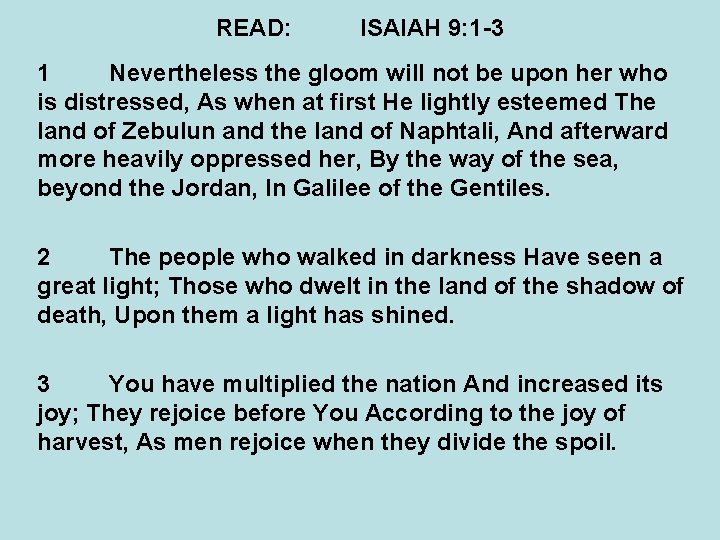 READ: ISAIAH 9:1-3

1 Nevertheless the gloom will not be upon her who is distressed, As when at first He lightly esteemed The land of Zebulun and the land of Naphtali, And afterward more heavily oppressed her, By the way of the sea, beyond the Jordan, In Galilee of the Gentiles.

2 The people who walked in darkness Have seen a great light; Those who dwelt in the land of the shadow of death, Upon them a light has shined.

3 You have multiplied the nation And increased its joy; They rejoice before You According to the joy of harvest, As men rejoice when they divide the spoil.